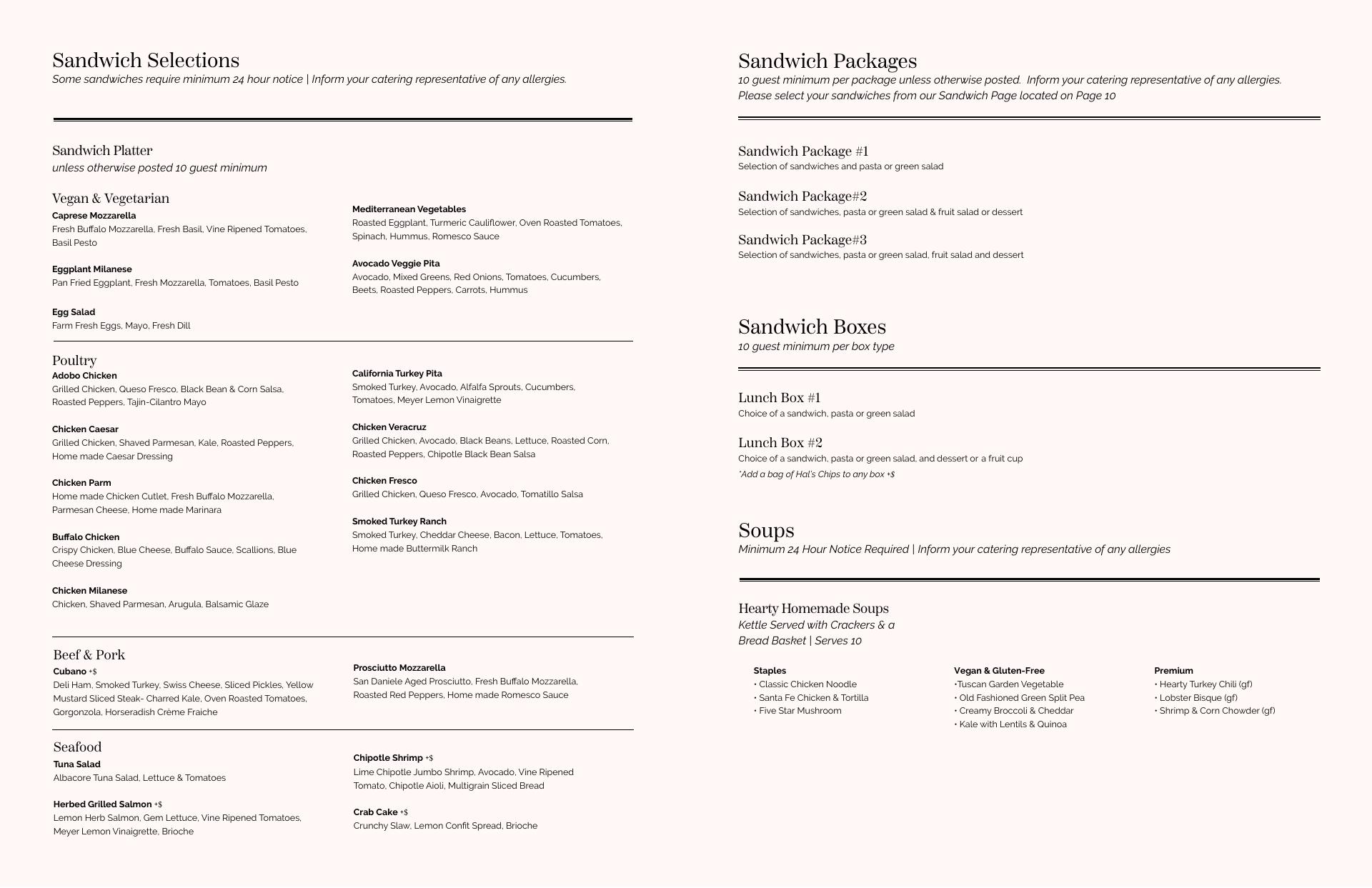 Sandwich Selections
Some sandwiches require minimum 24 hour notice | Inform your catering representative of any allergies.

Sandwich Platter
unless otherwise posted 10 guest minimum

Vegan & Vegetarian
Caprese Mozzarella
Fresh Buffalo Mozzarella, Fresh Basil, Vine Ripened Tomatoes, Basil Pesto

Eggplant Milanese
Pan Fried Eggplant, Fresh Mozzarella, Tomatoes, Basil Pesto

Egg Salad
Farm Fresh Eggs, Mayo, Fresh Dill

Mediterranean Vegetables
Roasted Eggplant, Turmeric Cauliflower, Oven Roasted Tomatoes, Spinach, Hummus, Romesco Sauce

Avocado Veggie Pita
Avocado, Mixed Greens, Red Onions, Tomatoes, Cucumbers, Beets, Roasted Peppers, Carrots, Hummus

Poultry
Adobo Chicken
Grilled Chicken, Queso Fresco, Black Bean & Corn Salsa, Roasted Peppers, Tajin-Cilantro Mayo

Chicken Caesar
Grilled Chicken, Shaved Parmesan, Kale, Roasted Peppers, Home made Caesar Dressing

Chicken Parm
Home made Chicken Cutlet, Fresh Buffalo Mozzarella, Parmesan Cheese, Home made Marinara

Buffalo Chicken
Crispy Chicken, Blue Cheese, Buffalo Sauce, Scallions, Blue Cheese Dressing

Chicken Milanese
Chicken, Shaved Parmesan, Arugula, Balsamic Glaze

California Turkey Pita
Smoked Turkey, Avocado, Alfalfa Sprouts, Cucumbers, Tomatoes, Meyer Lemon Vinaigrette

Chicken Veracruz
Grilled Chicken, Avocado, Black Beans, Lettuce, Roasted Corn, Roasted Peppers, Chipotle Black Bean Salsa

Chicken Fresco
Grilled Chicken, Queso Fresco, Avocado, Tomatillo Salsa

Smoked Turkey Ranch
Smoked Turkey, Cheddar Cheese, Bacon, Lettuce, Tomatoes, Home made Buttermilk Ranch

Beef & Pork
Cubano +$
Deli Ham, Smoked Turkey, Swiss Cheese, Sliced Pickles, Yellow Mustard Sliced Steak- Charred Kale, Oven Roasted Tomatoes, Gorgonzola, Horseradish Crème Fraiche

Prosciutto Mozzarella
San Daniele Aged Prosciutto, Fresh Buffalo Mozzarella, Roasted Red Peppers, Home made Romesco Sauce

Seafood
Tuna Salad
Albacore Tuna Salad, Lettuce & Tomatoes

Herbed Grilled Salmon +$
Lemon Herb Salmon, Gem Lettuce, Vine Ripened Tomatoes, Meyer Lemon Vinaigrette, Brioche

Chipotle Shrimp +$
Lime Chipotle Jumbo Shrimp, Avocado, Vine Ripened Tomato, Chipotle Aioli, Multigrain Sliced Bread

Crab Cake +$
Crunchy Slaw, Lemon Confit Spread, Brioche

Sandwich Packages
10 guest minimum per package unless otherwise posted. Inform your catering representative of any allergies.
Please select your sandwiches from our Sandwich Page located on Page 10

Sandwich Package #1
Selection of sandwiches and pasta or green salad

Sandwich Package#2
Selection of sandwiches, pasta or green salad & fruit salad or dessert

Sandwich Package#3
Selection of sandwiches, pasta or green salad, fruit salad and dessert

Sandwich Boxes
10 guest minimum per box type

Lunch Box #1
Choice of a sandwich, pasta or green salad

Lunch Box #2
Choice of a sandwich, pasta or green salad, and dessert or a fruit cup
*Add a bag of Hal's Chips to any box +$

Soups
Minimum 24 Hour Notice Required | Inform your catering representative of any allergies

Hearty Homemade Soups
Kettle Served with Crackers & a Bread Basket | Serves 10

Staples
• Classic Chicken Noodle
• Santa Fe Chicken & Tortilla
• Five Star Mushroom

Vegan & Gluten-Free
•Tuscan Garden Vegetable
• Old Fashioned Green Split Pea
• Creamy Broccoli & Cheddar
• Kale with Lentils & Quinoa

Premium
• Hearty Turkey Chili (gf)
• Lobster Bisque (gf)
• Shrimp & Corn Chowder (gf)